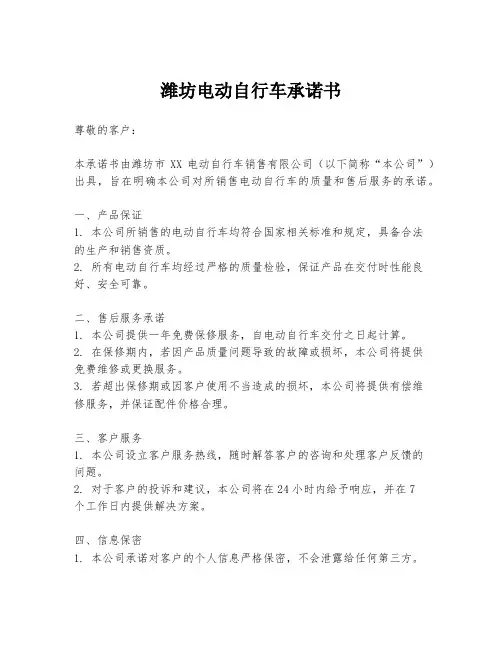 潍坊电动自行车承诺书

尊敬的客户：

本承诺书由潍坊市 XX 电动自行车销售有限公司（以下简称“本公司”）出具，旨在明确本公司对所销售电动自行车的质量和售后服务的承诺。

一、产品保证
1. 本公司所销售的电动自行车均符合国家相关标准和规定，具备合法的生产和销售资质。
2. 所有电动自行车均经过严格的质量检验，保证产品在交付时性能良好、安全可靠。

二、售后服务承诺
1. 本公司提供一年免费保修服务，自电动自行车交付之日起计算。
2. 在保修期内，若因产品质量问题导致的故障或损坏，本公司将提供免费维修或更换服务。
3. 若超出保修期或因客户使用不当造成的损坏，本公司将提供有偿维修服务，并保证配件价格合理。

三、客户服务
1. 本公司设立客户服务热线，随时解答客户的咨询和处理客户反馈的问题。
2. 对于客户的投诉和建议，本公司将在 24 小时内给予响应，并在 7 个工作日内提供解决方案。

四、信息保密
1. 本公司承诺对客户的个人信息严格保密，不会泄露给任何第三方。